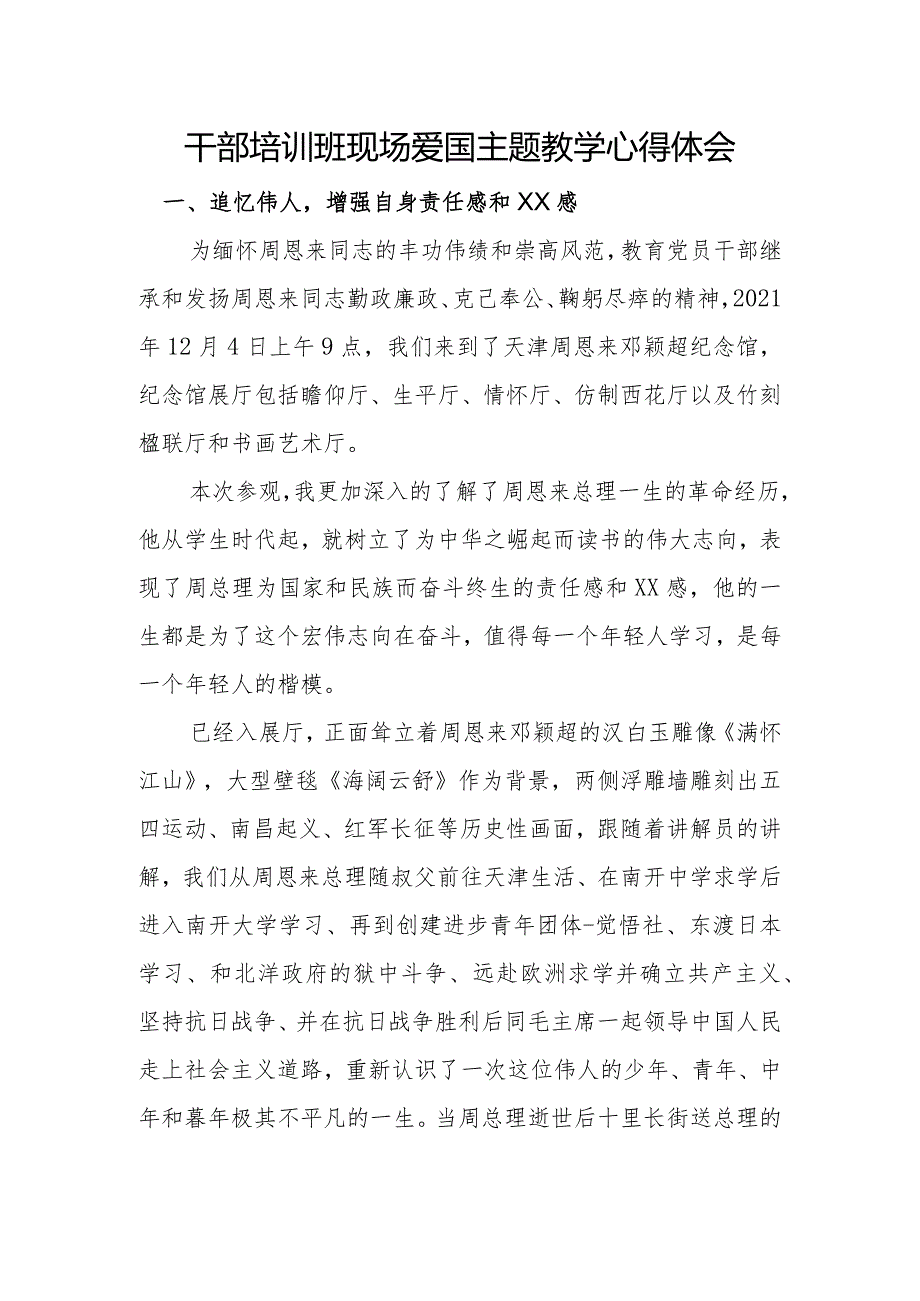 干部培训班现场爱国主题教学心得体会

一、追忆伟人，增强自身责任感和XX感

为缅怀周恩来同志的丰功伟绩和崇高风范，教育党员干部继承和发扬周恩来同志勤政廉政、克己奉公、鞠躬尽瘁的精神，2021年12月4日上午9点，我们来到了天津周恩来邓颖超纪念馆，纪念馆展厅包括瞻仰厅、生平厅、情怀厅、仿制西花厅以及竹刻楹联厅和书画艺术厅。

本次参观，我更加深入的了解了周恩来总理一生的革命经历，他从学生时代起，就树立了为中华之崛起而读书的伟大志向，表现了周总理为国家和民族而奋斗终生的责任感和XX感，他的一生都是为了这个宏伟志向在奋斗，值得每一个年轻人学习，是每一个年轻人的楷模。

已经入展厅，正面耸立着周恩来邓颖超的汉白玉雕像《满怀江山》，大型壁毯《海阔云舒》作为背景，两侧浮雕墙雕刻出五四运动、南昌起义、红军长征等历史性画面，跟随着讲解员的讲解，我们从周恩来总理随叔父前往天津生活、在南开中学求学后进入南开大学学习、再到创建进步青年团体-觉悟社、东渡日本学习、和北洋政府的狱中斗争、远赴欧洲求学并确立共产主义、坚持抗日战争、并在抗日战争胜利后同毛主席一起领导中国人民走上社会主义道路，重新认识了一次这位伟人的少年、青年、中年和暮年极其不平凡的一生。当周总理逝世后十里长街送总理的